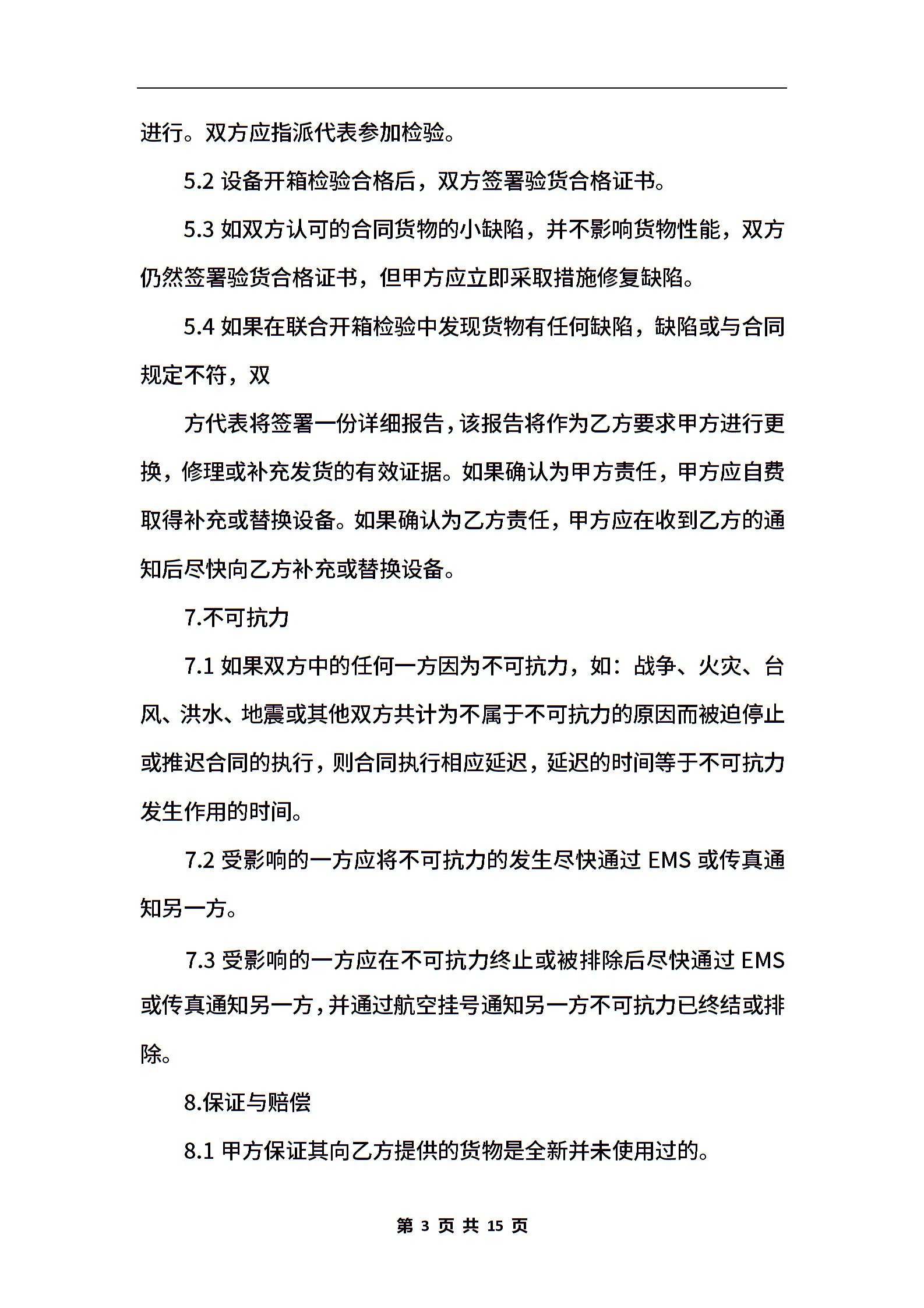 进行。双方应指派代表参加检验。

5.2 设备开箱检验合格后，双方签署验货合格证书。

5.3 如双方认可的合同货物的小缺陷，并不影响货物性能，双方仍然签署验货合格证书，但甲方应立即采取措施修复缺陷。

5.4 如果在联合开箱检验中发现货物有任何缺陷，缺陷或与合同规定不符，双

方代表将签署一份详细报告，该报告将作为乙方要求甲方进行更换，修理或补充发货的有效证据。如果确认为甲方责任，甲方应自费取得补充或替换设备。如果确认为乙方责任，甲方应在收到乙方的通知后尽快向乙方补充或替换设备。

7.不可抗力

7.1 如果双方中的任何一方因为不可抗力，如：战争、火灾、台风、洪水、地震或其他双方共计为不属于不可抗力的原因而被迫停止或推迟合同的执行，则合同执行相应延迟，延迟的时间等于不可抗力发生作用的时间。

7.2 受影响的一方应将不可抗力的发生尽快通过 EMS 或传真通知另一方。

7.3 受影响的一方应在不可抗力终止或被排除后尽快通过 EMS 或传真通知另一方，并通过航空挂号通知另一方不可抗力已终结或排除。

8.保证与赔偿

8.1 甲方保证其向乙方提供的货物是全新并未使用过的。

第 3 页 共 15 页